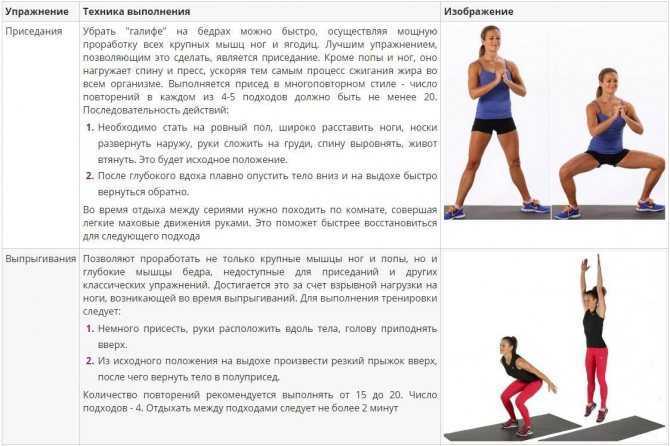 | Упражнение | Техника выполнения | Изображение |
|---|---|---|
| Приседания | Убрать "галифе" на бедрах можно быстро, осуществляя мощную проработку всех крупных мышц ног и ягодиц. Лучшим упражнением, позволяющим это сделать, является приседание. Кроме попы и ног, оно нагружает спину и пресс, ускоряя тем самым процесс сжигания жира во всем организме. Выполняется присед в многоповторном стиле - число повторений в каждом из 4-5 подходов должно быть не менее 20. Последовательность действий: 1. Необходимо стать на ровный пол, широко расставить ноги, носки развернуть наружу, руки сложить на груди, спину выровнять, живот втянуть. Это будет исходное положение. 2. После глубокого вдоха плавно опустить тело вниз и на выдохе быстро вернуться обратно. Во время отдыха между сериями нужно походить по комнате, совершая легкие маховые движения руками. Это поможет быстрее восстановиться для следующего подхода | |
| Выпрыгивания | Позволяют проработать не только крупные мышцы ног и попы, но и глубокие мышцы бедра, недоступные для приседаний и других классических упражнений. Достигается это за счет взрывной нагрузки на ноги, возникающей во время выпрыгиваний. Для выполнения тренировки следует: 1. Немного присесть, руки расположить вдоль тела, голову приподнять вверх. 2. Из исходного положения на выдохе произвести резкий прыжок вверх, после чего вернуть тело в полуприсед. Количество повторений рекомендуется выполнять от 15 до 20. Число подходов - 4. Отдыхать между подходами следует не более 2 минут | |